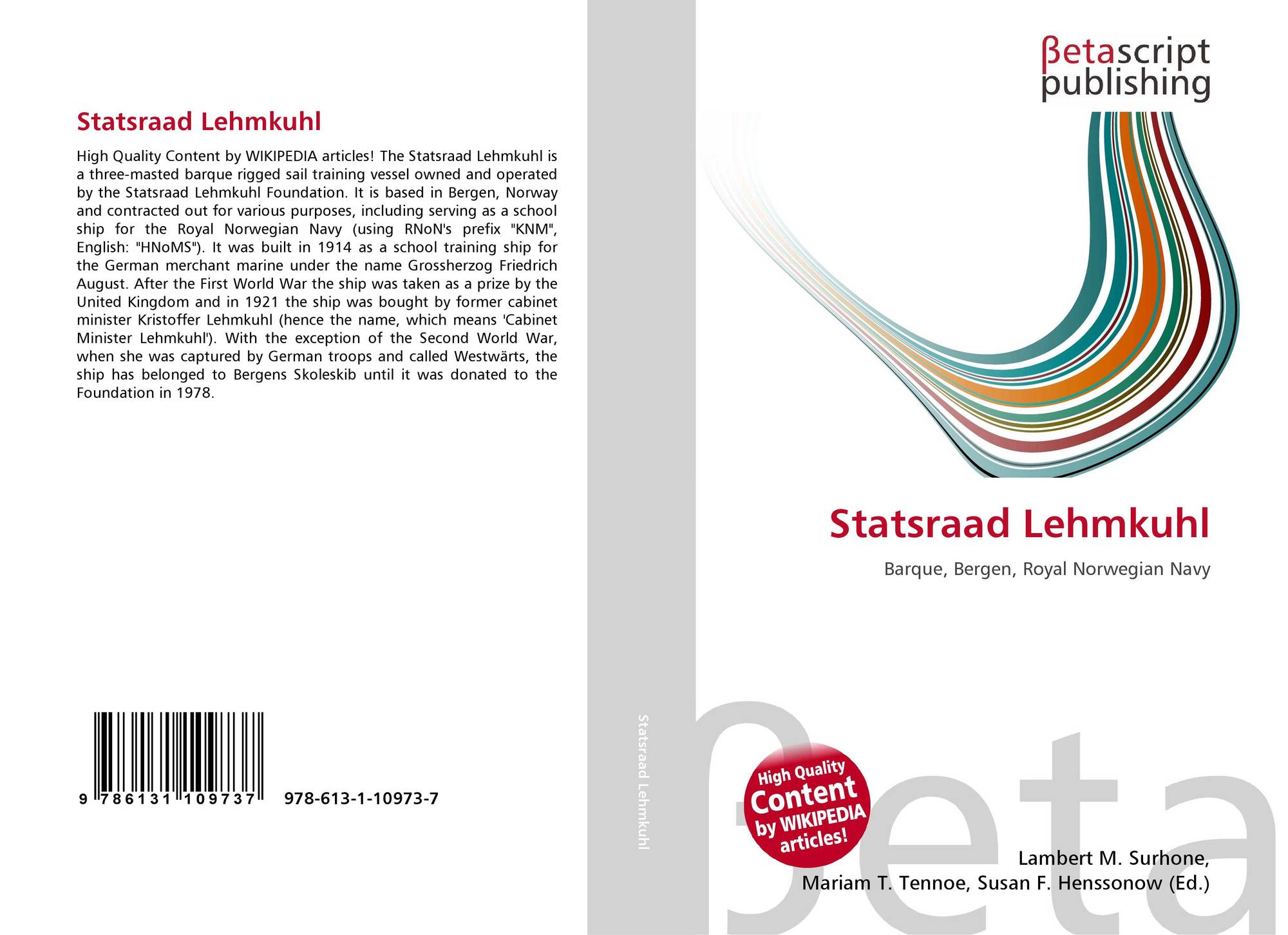 Statsraad Lehmkuhl

High Quality Content by WIKIPEDIA articles! The Statsraad Lehmkuhl is a three-masted barque rigged sail training vessel owned and operated by the Statsraad Lehmkuhl Foundation. It is based in Bergen, Norway and contracted out for various purposes, including serving as a school ship for the Royal Norwegian Navy (using RNoN's prefix "KNM", English: "HNoMS"). It was built in 1914 as a school training ship for the German merchant marine under the name Grossherzog Friedrich August. After the First World War the ship was taken as a prize by the United Kingdom and in 1921 the ship was bought by former cabinet minister Kristoffer Lehmkuhl (hence the name, which means 'Cabinet Minister Lehmkuhl'). With the exception of the Second World War, when she was captured by German troops and called Westwärts, the ship has belonged to Bergens Skoleskib until it was donated to the Foundation in 1978.

9 786131 109737 978-613-1-10973-7

Statsraad Lehmkuhl

βetascript
publishing

Statsraad Lehmkuhl

Barque, Bergen, Royal Norwegian Navy

High Quality
Content
by WIKIPEDIA
articles!

Lambert M. Surhone,
Mariam T. Tennoe, Susan F. Henssonow (Ed.)

βeta